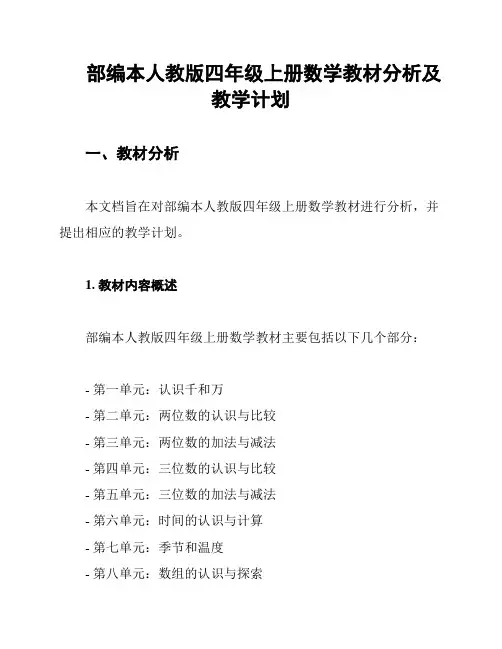 部编本人教版四年级上册数学教材分析及教学计划

一、教材分析

本文档旨在对部编本人教版四年级上册数学教材进行分析，并提出相应的教学计划。

1. 教材内容概述

部编本人教版四年级上册数学教材主要包括以下几个部分：

- 第一单元：认识千和万
- 第二单元：两位数的认识与比较
- 第三单元：两位数的加法与减法
- 第四单元：三位数的认识与比较
- 第五单元：三位数的加法与减法
- 第六单元：时间的认识与计算
- 第七单元：季节和温度
- 第八单元：数组的认识与探索